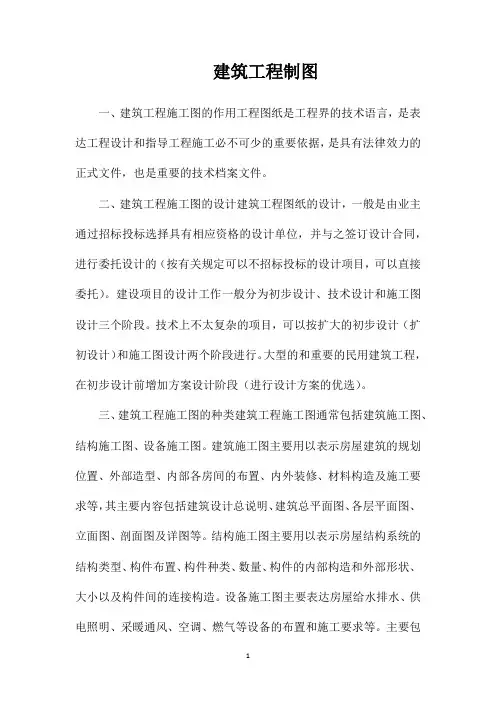 建筑工程制图

一、建筑工程施工图的作用工程图纸是工程界的技术语言，是表达工程设计和指导工程施工必不可少的重要依据，是具有法律效力的正式文件，也是重要的技术档案文件。

二、建筑工程施工图的设计建筑工程图纸的设计，一般是由业主通过招标投标选择具有相应资格的设计单位，并与之签订设计合同，进行委托设计的（按有关规定可以不招标投标的设计项目，可以直接委托）。建设项目的设计工作一般分为初步设计、技术设计和施工图设计三个阶段。技术上不太复杂的项目，可以按扩大的初步设计（扩初设计）和施工图设计两个阶段进行。大型的和重要的民用建筑工程，在初步设计前增加方案设计阶段（进行设计方案的优选）。

三、建筑工程施工图的种类建筑工程施工图通常包括建筑施工图、结构施工图、设备施工图。建筑施工图主要用以表示房屋建筑的规划位置、外部造型、内部各房间的布置、内外装修、材料构造及施工要求等，其主要内容包括建筑设计总说明、建筑总平面图、各层平面图、立面图、剖面图及详图等。结构施工图主要用以表示房屋结构系统的结构类型、构件布置、构件种类、数量、构件的内部构造和外部形状、大小以及构件间的连接构造。设备施工图主要表达房屋给水排水、供电照明、采暖通风、空调、燃气等设备的布置和施工要求等。主要包

1